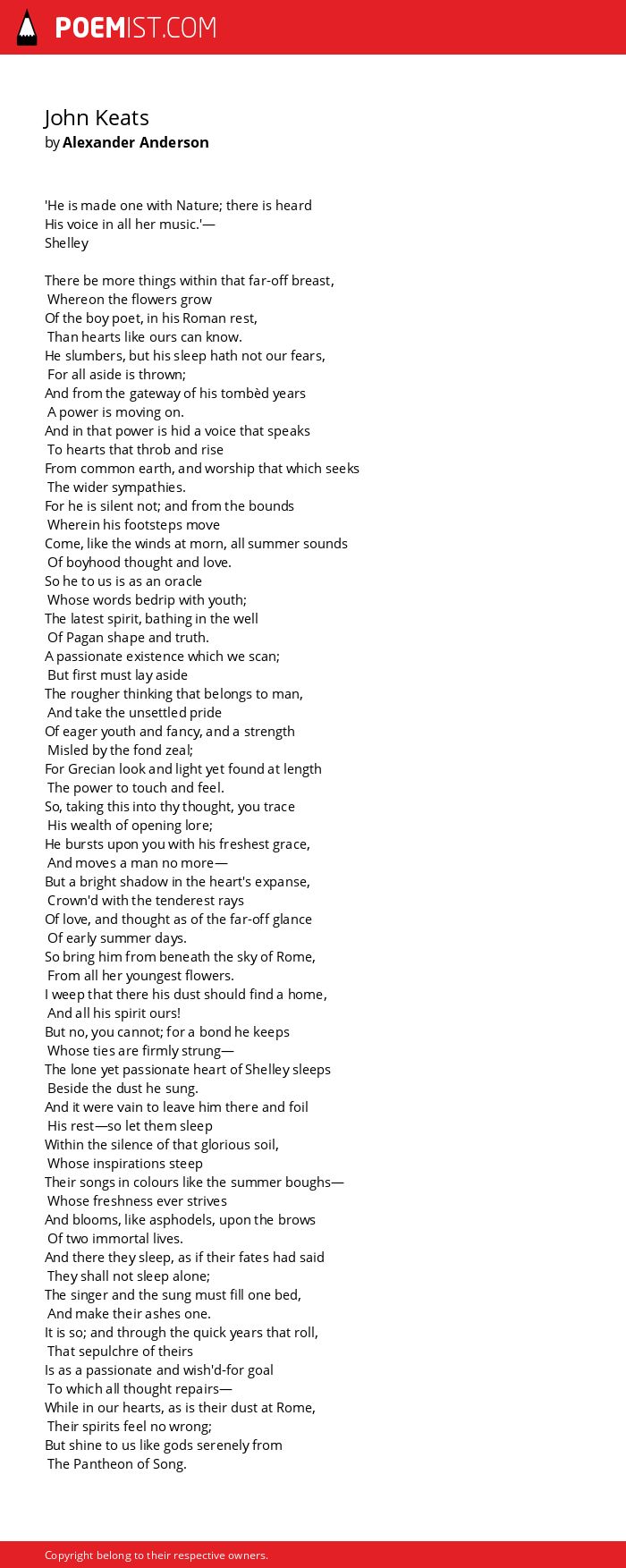 POEMIST.COM

John Keats
by Alexander Anderson

'He is made one with Nature; there is heard
His voice in all her music.'—
Shelley

There be more things within that far-off breast,
Whereon the flowers grow
Of the boy poet, in his Roman rest,
Than hearts like ours can know.
He slumbers, but his sleep hath not our fears,
For all aside is thrown;
And from the gateway of his tombèd years
A power is moving on.
And in that power is hid a voice that speaks
To hearts that throb and rise
From common earth, and worship that which seeks
The wider sympathies.
For he is silent not; and from the bounds
Wherein his footsteps move
Come, like the winds at morn, all summer sounds
Of boyhood thought and love.
So he to us is as an oracle
Whose words bedrip with youth;
The latest spirit, bathing in the well
Of Pagan shape and truth.
A passionate existence which we scan;
But first must lay aside
The rougher thinking that belongs to man,
And take the unsettled pride
Of eager youth and fancy, and a strength
Misled by the fond zeal;
For Grecian look and light yet found at length
The power to touch and feel.
So, taking this into thy thought, you trace
His wealth of opening lore;
He bursts upon you with his freshest grace,
And moves a man no more—
But a bright shadow in the heart's expanse,
Crown'd with the tenderest rays
Of love, and thought as of the far-off glance
Of early summer days.
So bring him from beneath the sky of Rome,
From all her youngest flowers.
I weep that there his dust should find a home,
And all his spirit ours!
But no, you cannot; for a bond he keeps
Whose ties are firmly strung—
The lone yet passionate heart of Shelley sleeps
Beside the dust he sung.
And it were vain to leave him there and foil
His rest—so let them sleep
Within the silence of that glorious soil,
Whose inspirations steep
Their songs in colours like the summer boughs—
Whose freshness ever strives
And blooms, like asphodels, upon the brows
Of two immortal lives.
And there they sleep, as if their fates had said
They shall not sleep alone;
The singer and the sung must fill one bed,
And make their ashes one.
It is so; and through the quick years that roll,
That sepulchre of theirs
Is as a passionate and wish'd-for goal
To which all thought repairs—
While in our hearts, as is their dust at Rome,
Their spirits feel no wrong;
But shine to us like gods serenely from
The Pantheon of Song.

Copyright belong to their respective owners.